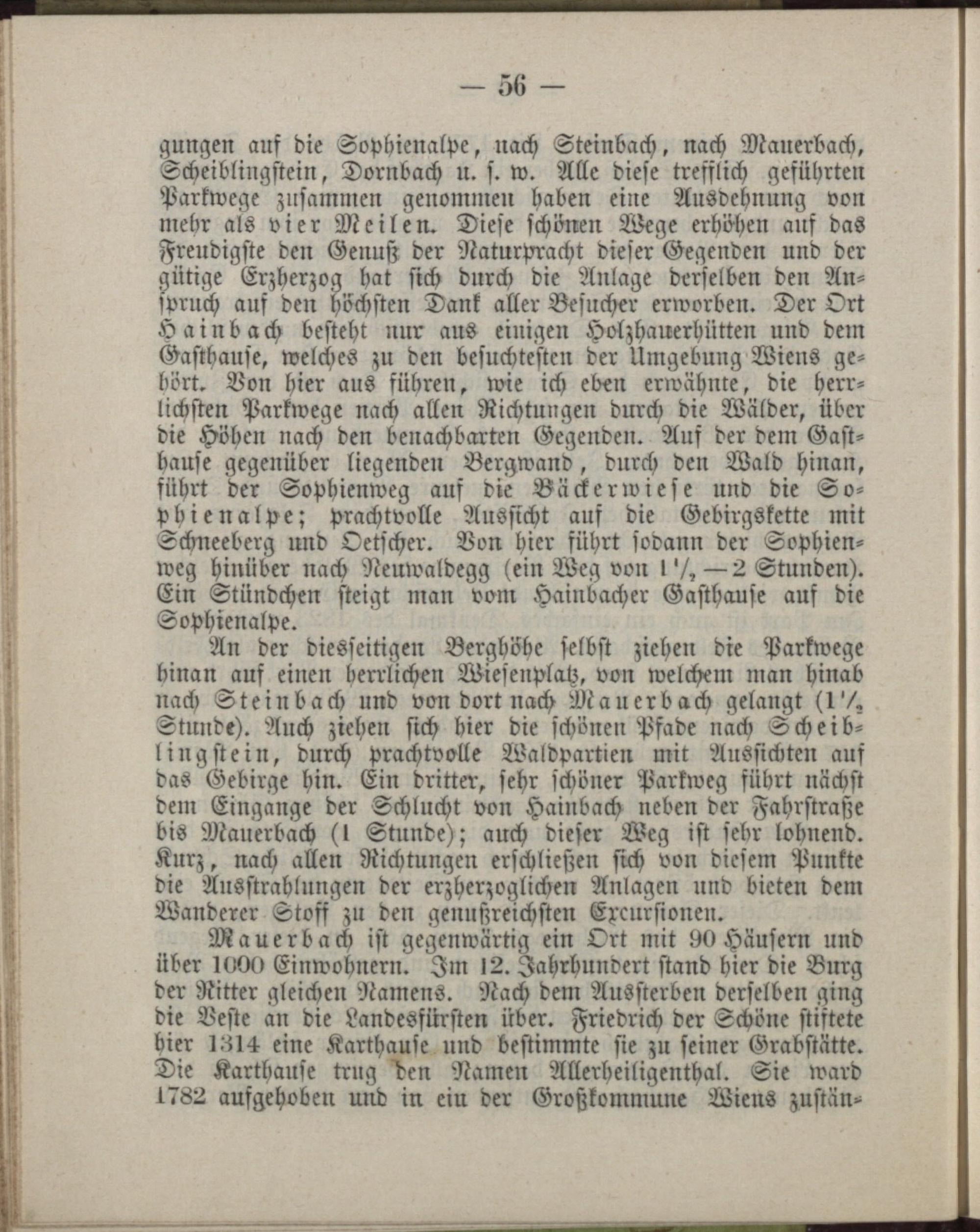 — 56 —

gungen auf die Sophienalpe, nach Steinbach, nach Mauerbach, Scheiblingstein, Dornbach u. s. w. Alle diese trefflich geführten Parkwege zusammen genommen haben eine Ausdehnung von mehr als vier Meilen. Diese schönen Wege erhöhen auf das Freudigste den Genuß der Naturpracht dieser Gegenden und der gütige Erzherzog hat sich durch die Anlage derselben den Anspruch auf den höchsten Dank aller Besucher erworben. Der Ort Hainbach besteht nur aus einigen Holzhauerhütten und dem Gasthause, welches zu den besuchtesten der Umgebung Wiens gehört. Von hier aus führen, wie ich eben erwähnte, die herrlichsten Parkwege nach allen Richtungen durch die Wälder, über die Höhen nach den benachbarten Gegenden. Auf der dem Gasthause gegenüber liegenden Bergwand, durch den Wald hinan, führt der Sophienweg auf die Bäckerwiese und die Sophienalpe; prachtvolle Aussicht auf die Gebirgskette mit Schneeberg und Oetscher. Von hier führt sodann der Sophienweg hinüber nach Neuwaldegg (ein Weg von $1\frac{1}{2}$—2 Stunden). Ein Stündchen steigt man vom Hainbacher Gasthause auf die Sophienalpe.

An der diesseitigen Berghöhe selbst ziehen die Parkwege hinan auf einen herrlichen Wiesenplatz, von welchem man hinab nach Steinbach und von dort nach Mauerbach gelangt ($1\frac{1}{2}$ Stunde). Auch ziehen sich hier die schönen Pfade nach Scheiblingstein, durch prachtvolle Waldpartien mit Aussichten auf das Gebirge hin. Ein dritter, sehr schöner Parkweg führt nächst dem Eingange der Schlucht von Hainbach neben der Fahrstraße bis Mauerbach (1 Stunde); auch dieser Weg ist sehr lohnend. Kurz, nach allen Richtungen erschließen sich von diesem Punkte die Ausstrahlungen der erzherzoglichen Anlagen und bieten dem Wanderer Stoff zu den genußreichsten Excursionen.

Mauerbach ist gegenwärtig ein Ort mit 90 Häusern und über 1000 Einwohnern. Im 12. Jahrhundert stand hier die Burg der Ritter gleichen Namens. Nach dem Aussterben derselben ging die Veste an die Landesfürsten über. Friedrich der Schöne stiftete hier 1314 eine Karthause und bestimmte sie zu seiner Grabstätte. Die Karthause trug den Namen Allerheiligenthal. Sie ward 1782 aufgehoben und in ein der Großkommune Wiens zustän-